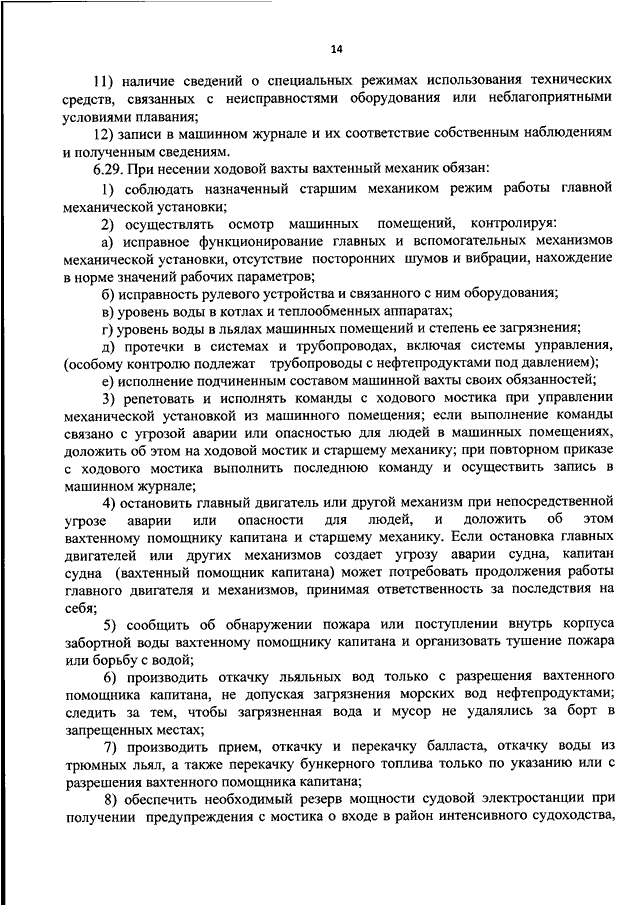 14

11) наличие сведений о специальных режимах использования технических средств, связанных с неисправностями оборудования или неблагоприятными условиями плавания;

12) записи в машинном журнале и их соответствие собственным наблюдениям и полученным сведениям.

6.29. При несении ходовой вахты вахтенный механик обязан:

1) соблюдать назначенный старшим механиком режим работы главной механической установки;

2) осуществлять осмотр машинных помещений, контролируя:

а) исправное функционирование главных и вспомогательных механизмов механической установки, отсутствие посторонних шумов и вибрации, нахождение в норме значений рабочих параметров;

б) исправность рулевого устройства и связанного с ним оборудования;

в) уровень воды в котлах и теплообменных аппаратах;

г) уровень воды в льялах машинных помещений и степень ее загрязнения;

д) протечки в системах и трубопроводах, включая системы управления, (особому контролю подлежат трубопроводы с нефтепродуктами под давлением);

е) исполнение подчиненным составом машинной вахты своих обязанностей;

3) репетовать и исполнять команды с ходового мостика при управлении механической установкой из машинного помещения; если выполнение команды связано с угрозой аварии или опасностью для людей в машинных помещениях, доложить об этом на ходовой мостик и старшему механику; при повторном приказе с ходового мостика выполнить последнюю команду и осуществить запись в машинном журнале;

4) остановить главный двигатель или другой механизм при непосредственной угрозе аварии или опасности для людей, и доложить об этом вахтенному помощнику капитана и старшему механику. Если остановка главных двигателей или других механизмов создает угрозу аварии судна, капитан судна (вахтенный помощник капитана) может потребовать продолжения работы главного двигателя и механизмов, принимая ответственность за последствия на себя;

5) сообщить об обнаружении пожара или поступлении внутрь корпуса забортной воды вахтенному помощнику капитана и организовать тушение пожара или борьбу с водой;

6) производить откачку льяльных вод только с разрешения вахтенного помощника капитана, не допуская загрязнения морских вод нефтепродуктами; следить за тем, чтобы загрязненная вода и мусор не удалялись за борт в запрещенных местах;

7) производить прием, откачку и перекачку балласта, откачку воды из трюмных льял, а также перекачку бункерного топлива только по указанию или с разрешения вахтенного помощника капитана;

8) обеспечить необходимый резерв мощности судовой электростанции при получении предупреждения с мостика о входе в район интенсивного судоходства,